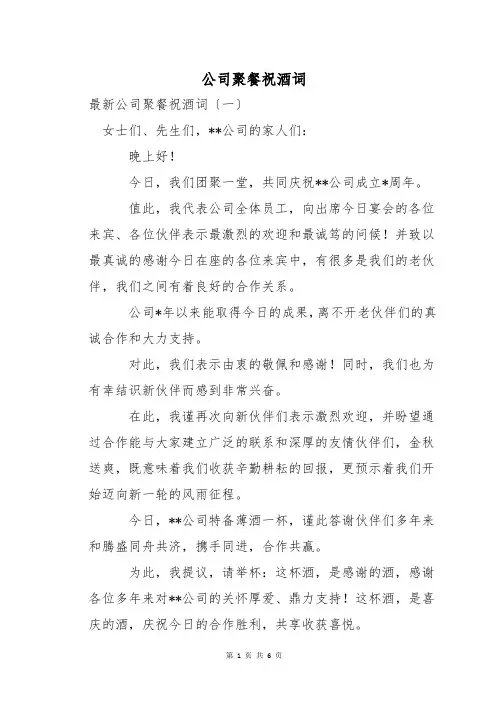 公司聚餐祝酒词

最新公司聚餐祝酒词（一）

女士们、先生们，**公司的家人们：

晚上好！

今日，我们团聚一堂，共同庆祝**公司成立*周年。

值此，我代表公司全体员工，向出席今日宴会的各位来宾、各位伙伴表示最激烈的欢迎和最诚笃的问候！并致以最真诚的感谢今日在座的各位来宾中，有很多是我们的老伙伴，我们之间有着良好的合作关系。

公司*年以来能取得今日的成果，离不开老伙伴们的真诚合作和大力支持。

对此，我们表示由衷的敬佩和感谢！同时，我们也为有幸结识新伙伴而感到非常兴奋。

在此，我谨再次向新伙伴们表示激烈欢迎，并盼望通过合作能与大家建立广泛的联系和深厚的友情伙伴们，金秋送爽，既意味着我们收获辛勤耕耘的回报，更预示着我们开始迈向新一轮的风雨征程。

今日，**公司特备薄酒一杯，谨此答谢伙伴们多年来和腾盛同舟共济，携手同进，合作共赢。

为此，我提议，请举杯：这杯酒，是感谢的酒，感谢各位多年来对**公司的关怀厚爱、鼎力支持！这杯酒，是喜庆的酒，庆祝今日的合作胜利，共享收获喜悦。

第 1 页 共 6 页